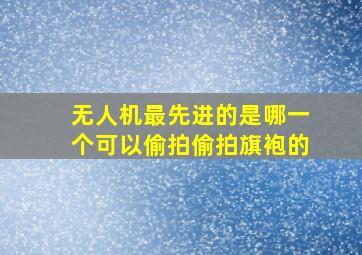 无人机最先进的是哪一个可以偷拍偷拍旗袍的